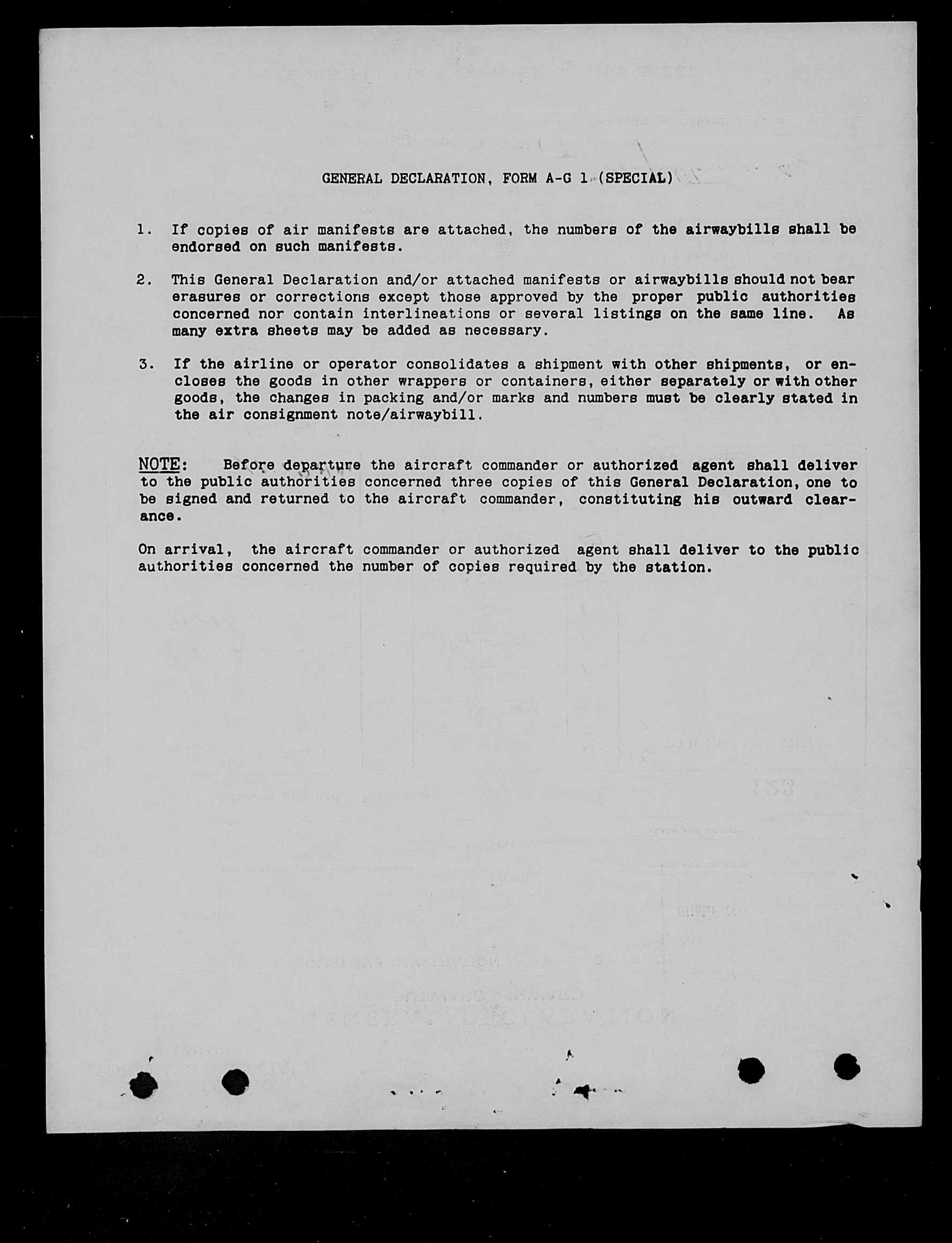 GENERAL DECLARATION, FORM A-G 1 (SPECIAL)

1. If copies of air manifests are attached, the numbers of the airwaybills shall be endorsed on such manifests.

2. This General Declaration and/or attached manifests or airwaybills should not bear erasures or corrections except those approved by the proper public authorities concerned nor contain interlineations or several listings on the same line. As many extra sheets may be added as necessary.

3. If the airline or operator consolidates a shipment with other shipments, or encloses the goods in other wrappers or containers, either separately or with other goods, the changes in packing and/or marks and numbers must be clearly stated in the air consignment note/airwaybill.

NOTE: Before departure the aircraft commander or authorized agent shall deliver to the public authorities concerned three copies of this General Declaration, one to be signed and returned to the aircraft commander, constituting his outward clearance.

On arrival, the aircraft commander or authorized agent shall deliver to the public authorities concerned the number of copies required by the station.